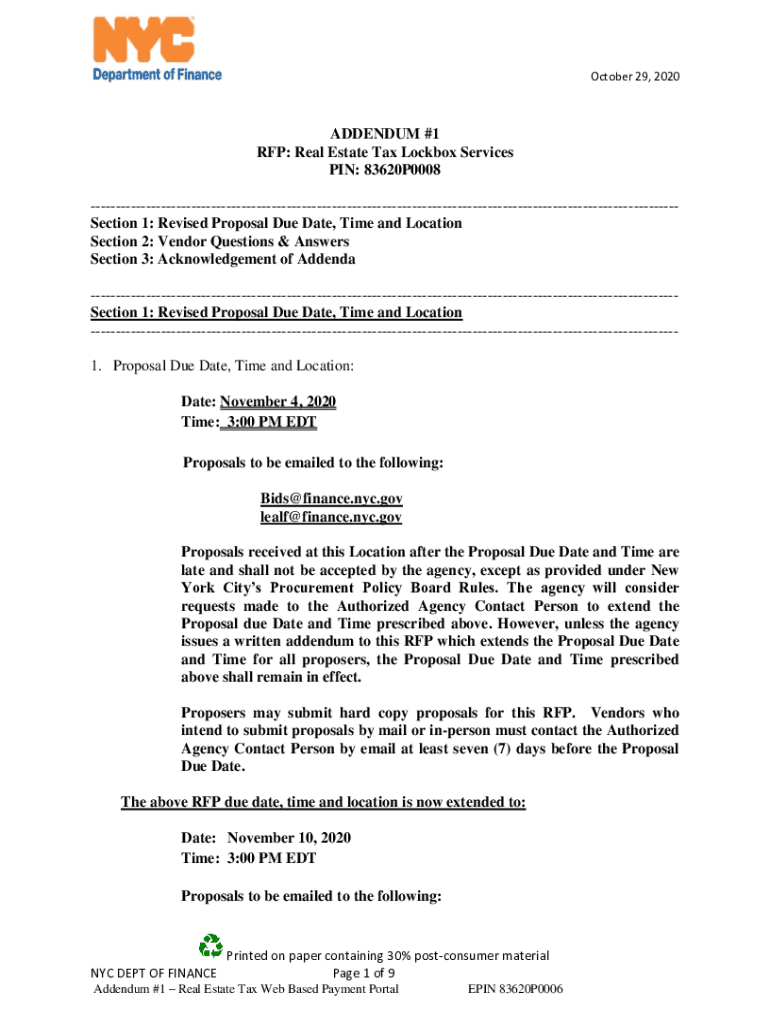 NYC
Department of Finance

October 29, 2020

ADDENDUM #1
RFP: Real Estate Tax Lockbox Services
PIN: 83620P0008

Section 1: Revised Proposal Due Date, Time and Location
Section 2: Vendor Questions & Answers
Section 3: Acknowledgement of Addenda

Section 1: Revised Proposal Due Date, Time and Location

1. Proposal Due Date, Time and Location:

Date: November 4, 2020
Time: 3:00 PM EDT

Proposals to be emailed to the following:

Bids@finance.nyc.gov
lealf@finance.nyc.gov

Proposals received at this Location after the Proposal Due Date and Time are late and shall not be accepted by the agency, except as provided under New York City's Procurement Policy Board Rules. The agency will consider requests made to the Authorized Agency Contact Person to extend the Proposal due Date and Time prescribed above. However, unless the agency issues a written addendum to this RFP which extends the Proposal Due Date and Time for all proposers, the Proposal Due Date and Time prescribed above shall remain in effect.

Proposers may submit hard copy proposals for this RFP. Vendors who intend to submit proposals by mail or in-person must contact the Authorized Agency Contact Person by email at least seven (7) days before the Proposal Due Date.

The above RFP due date, time and location is now extended to:

Date: November 10, 2020
Time: 3:00 PM EDT

Proposals to be emailed to the following:

Printed on paper containing 30% post-consumer material
NYC DEPT OF FINANCE Page 1 of 9
Addendum #1 – Real Estate Tax Web Based Payment Portal EPIN 83620P0006